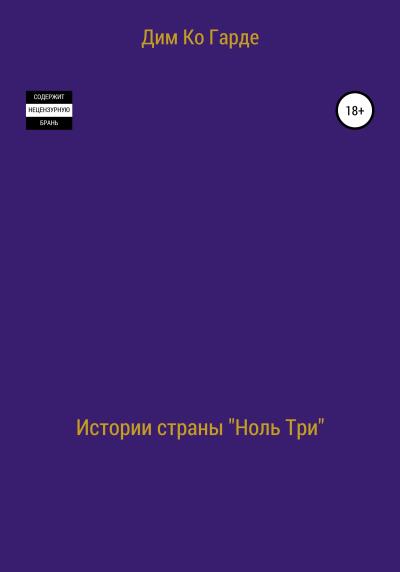 Дим Ко Гарде

СОДЕРЖИТ
НЕЦЕНЗУРНУЮ
БРАНЬ

18+

Истории страны "Ноль Три"